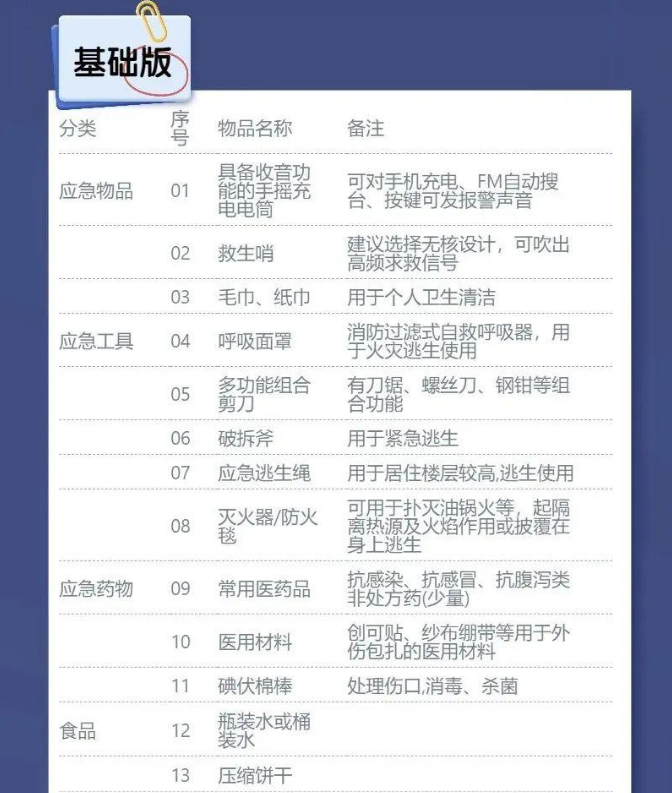 基础版

| 分类 | 序号 | 物品名称 | 备注 |
|---|---|---|---|
| 应急物品 | 01 | 具备收音功能的手摇充电电筒 | 可对手机充电、FM自动搜台、按键可发报警声音 |
| | 02 | 救生哨 | 建议选择无核设计，可吹出高频求救信号 |
| | 03 | 毛巾、纸巾 | 用于个人卫生清洁 |
| 应急工具 | 04 | 呼吸面罩 | 消防过滤式自救呼吸器，用于火灾逃生使用 |
| | 05 | 多功能组合剪刀 | 有刀锯、螺丝刀、钢钳等组合功能 |
| | 06 | 破拆斧 | 用于紧急逃生 |
| | 07 | 应急逃生绳 | 用于居住楼层较高,逃生使用 |
| | 08 | 灭火器/防火毯 | 可用于扑灭油锅火等，起隔离热源及火焰作用或披覆在身上逃生 |
| 应急药物 | 09 | 常用医药品 | 抗感染、抗感冒、抗腹泻类非处方药(少量) |
| | 10 | 医用材料 | 创可贴、纱布绷带等用于外伤包扎的医用材料 |
| | 11 | 碘伏棉棒 | 处理伤口,消毒、杀菌 |
| 食品 | 12 | 瓶装水或桶装水 | |
| | 13 | 压缩饼干 | |